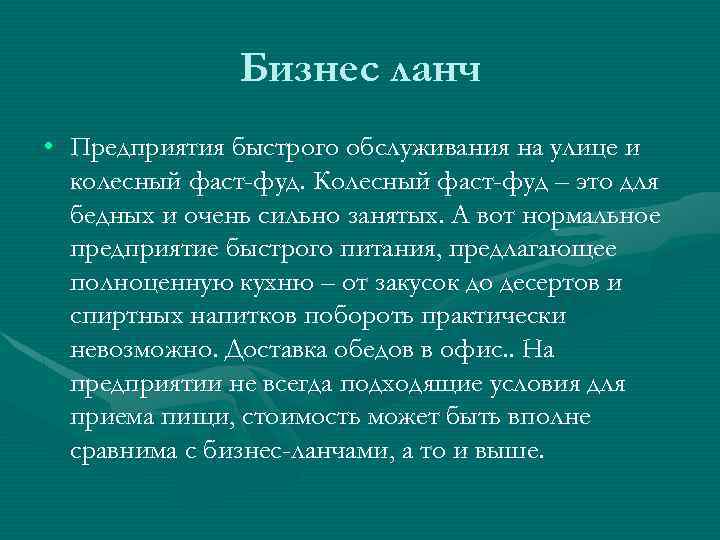 Бизнес ланч

• Предприятия быстрого обслуживания на улице и колесный фаст-фуд. Колесный фаст-фуд – это для бедных и очень сильно занятых. А вот нормальное предприятие быстрого питания, предлагающее полноценную кухню – от закусок до десертов и спиртных напитков побороть практически невозможно. Доставка обедов в офис.. На предприятии не всегда подходящие условия для приема пищи, стоимость может быть вполне сравнима с бизнес-ланчами, а то и выше.